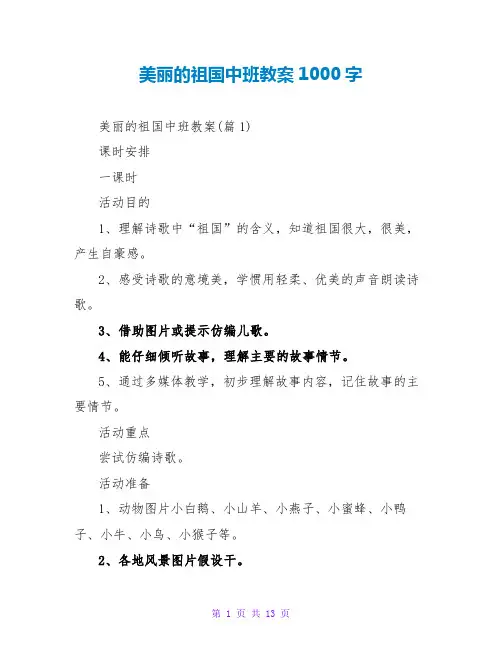 美丽的祖国中班教案1000字

美丽的祖国中班教案(篇1)

课时安排

一课时

活动目的

1、理解诗歌中“祖国”的含义，知道祖国很大，很美，产生自豪感。

2、感受诗歌的意境美，学惯用轻柔、优美的声音朗读诗歌。

3、借助图片或提示仿编儿歌。

4、能仔细倾听故事，理解主要的故事情节。

5、通过多媒体教学，初步理解故事内容，记住故事的主要情节。

活动重点

尝试仿编诗歌。

活动准备

1、动物图片小白鹅、小山羊、小燕子、小蜜蜂、小鸭子、小牛、小鸟、小猴子等。

2、各地风景图片假设干。

第 1 页 共 13 页